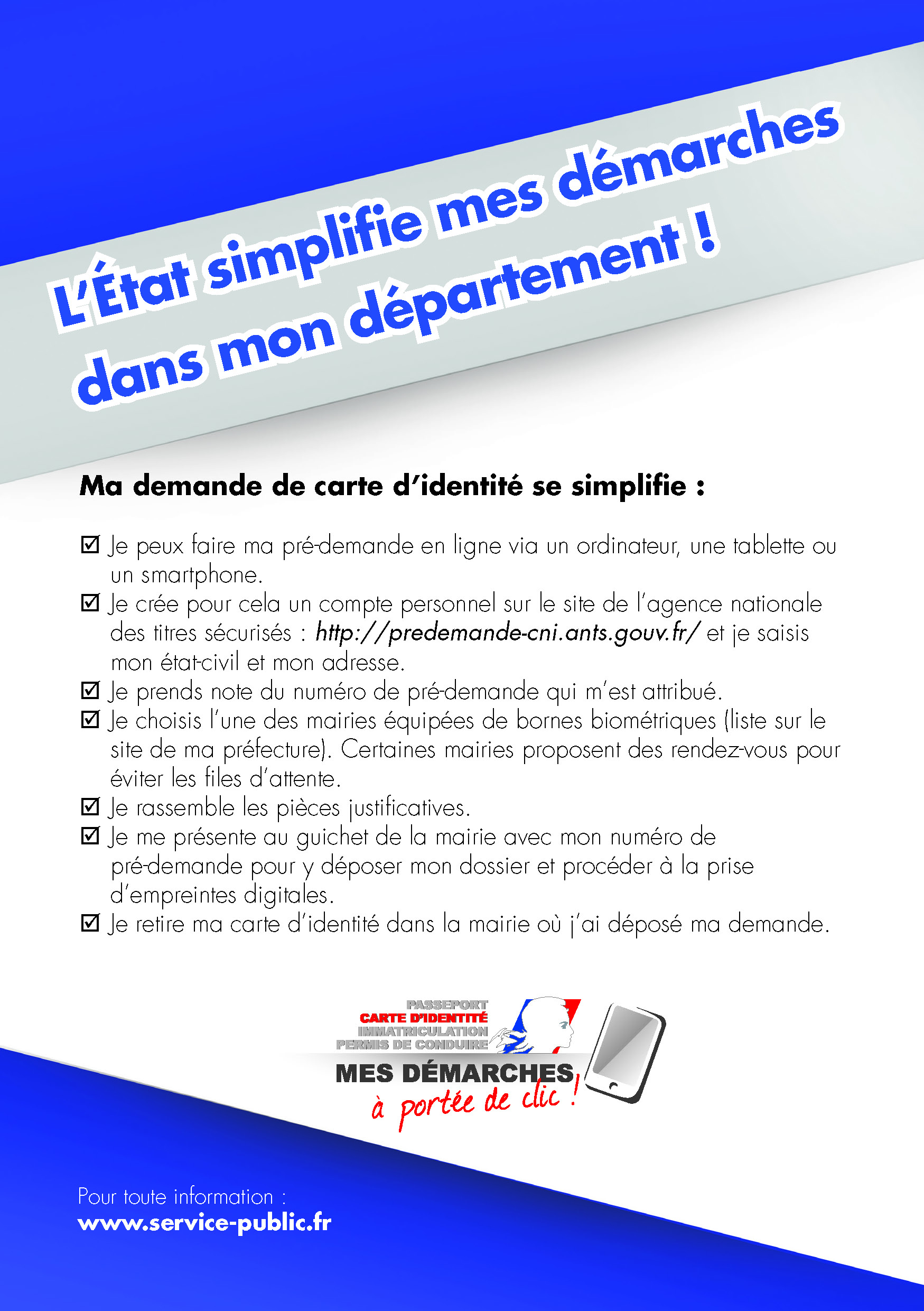 L'État simplifie mes démarches dans mon département !

Ma demande de carte d'identité se simplifie :

☑ Je peux faire ma pré-demande en ligne via un ordinateur, une tablette ou un smartphone.
☑ Je crée pour cela un compte personnel sur le site de l'agence nationale des titres sécurisés : http://predemande-cni.ants.gouv.fr/ et je saisis mon état-civil et mon adresse.
☑ Je prends note du numéro de pré-demande qui m'est attribué.
☑ Je choisis l'une des mairies équipées de bornes biométriques (liste sur le site de ma préfecture). Certaines mairies proposent des rendez-vous pour éviter les files d'attente.
☑ Je rassemble les pièces justificatives.
☑ Je me présente au guichet de la mairie avec mon numéro de pré-demande pour y déposer mon dossier et procéder à la prise d'empreintes digitales.
☑ Je retire ma carte d'identité dans la mairie où j'ai déposé ma demande.

PASSEPORT
CARTE D'IDENTITÉ
IMMATRICULATION
PERMIS DE CONDUIRE
MES DÉMARCHES
à portée de clic !

Pour toute information :
www.service-public.fr